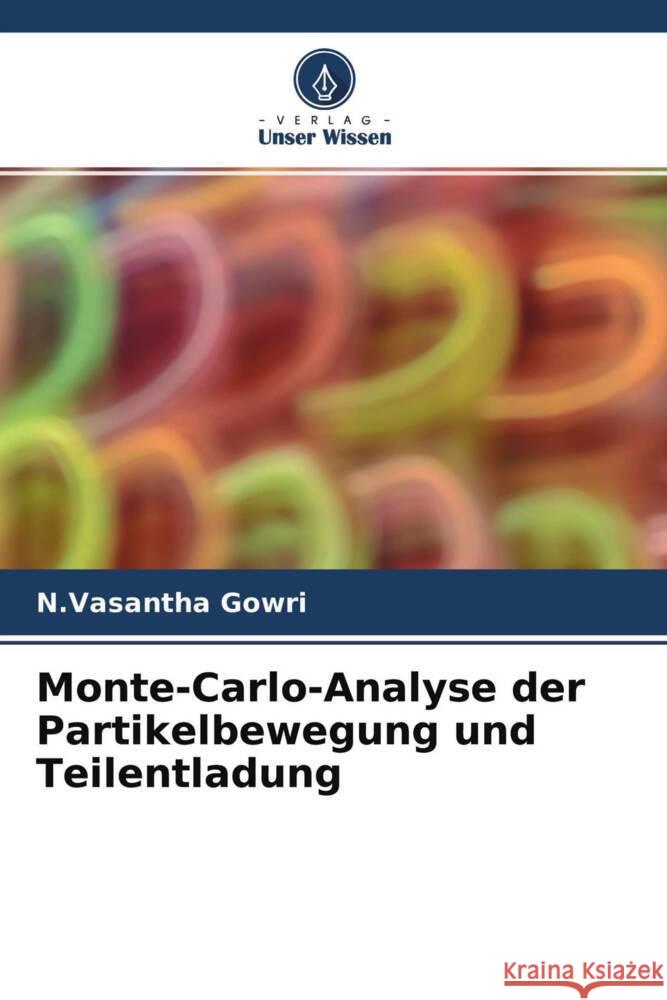 VERLAG
Unser Wissen

N.Vasantha Gowri

Monte-Carlo-Analyse der Partikelbewegung und Teilentladung